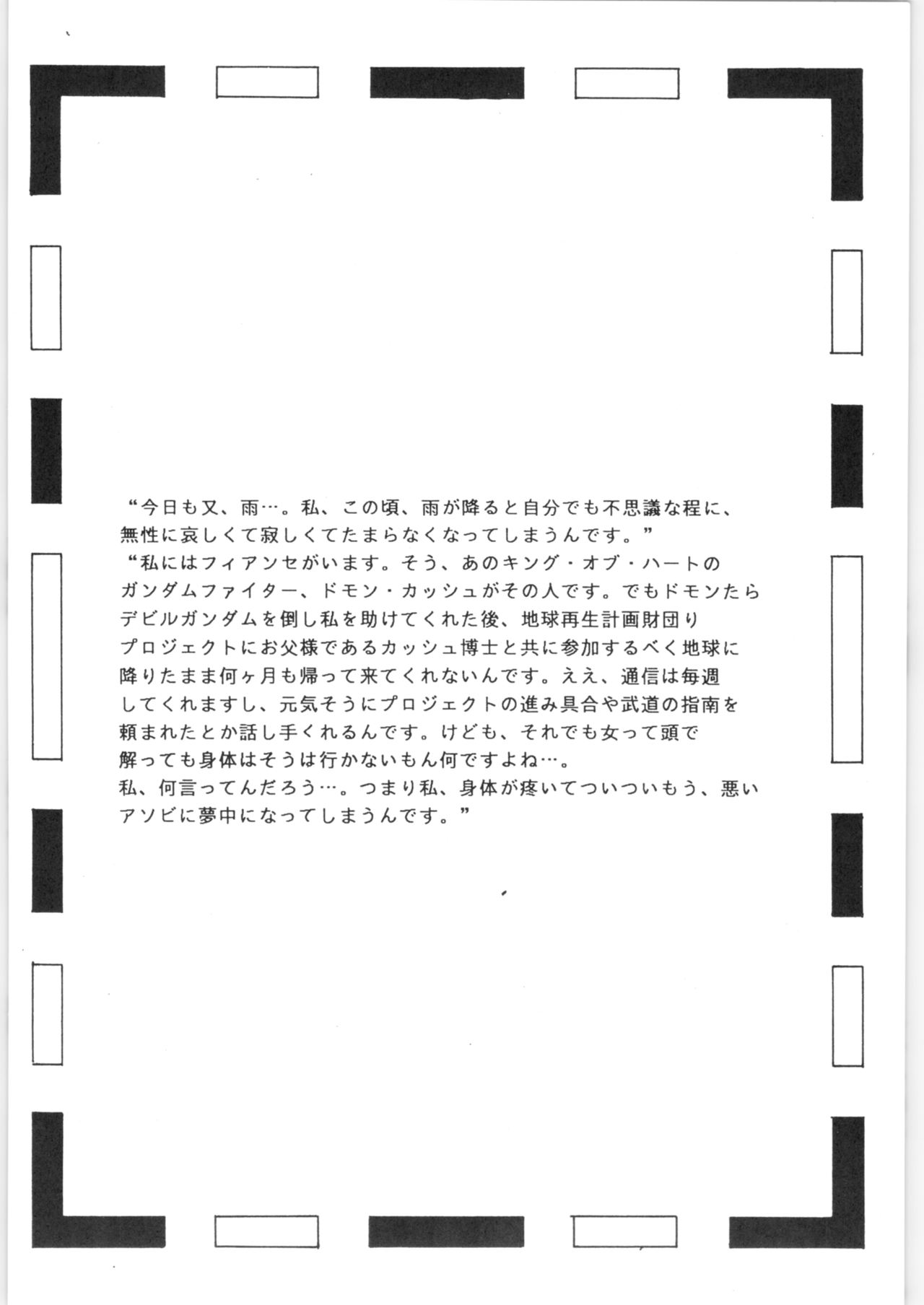 “今日も又、雨…。私、この頃、雨が降ると自分でも不思議な程に、無性に哀しくて寂しくてたまらなくなってしまうんです。”

“私にはフィアンセがいます。そう、あのキング・オブ・ハートのガンダムファイター、ドモン・カッシュがその人です。でもドモンたらデビルガンダムを倒し私を助けてくれた後、地球再生計画財団りプロジェクトにお父様であるカッシュ博士と共に参加するべく地球に降りたまま何ヶ月も帰って来てくれないんです。ええ、通信は毎週してくれますし、元気そうにプロジェクトの進み具合や武道の指南を頼まれたとか話し手くれるんです。けども、それでも女って頭で解っても身体はそうは行かないもん何ですよね…。

私、何言ってんだろう…。つまり私、身体が疼いてついついもう、悪いアソビに夢中になってしまうんです。”